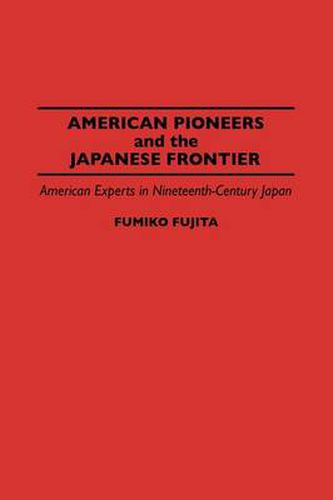 AMERICAN PIONEERS
and the
JAPANESE FRONTIER

American Experts in Nineteenth-Century Japan

FUMIKO FUJITA